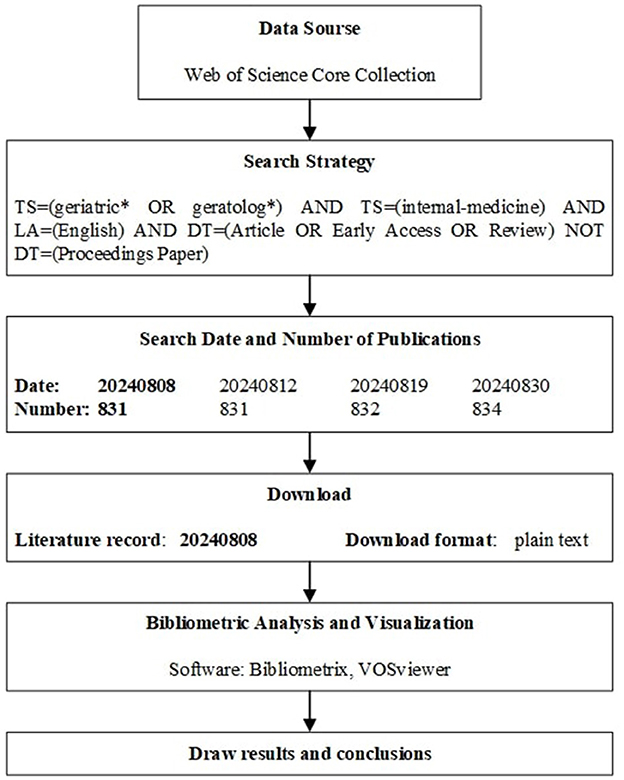 Data Sourse

Web of Science Core Collection

Search Strategy

TS=(geriatric* OR geratolog*) AND TS=(internal-medicine) AND LA=(English) AND DT=(Article OR Early Access OR Review) NOT DT=(Proceedings Paper)

Search Date and Number of Publications

| Date: | 20240808 | 20240812 | 20240819 | 20240830 |
|---|---|---|---|---|
| Number: | 831 | 831 | 832 | 834 |

Download

Literature record: 20240808 Download format: plain text

Bibliometric Analysis and Visualization

Software: Bibliometrix, VOSviewer

Draw results and conclusions